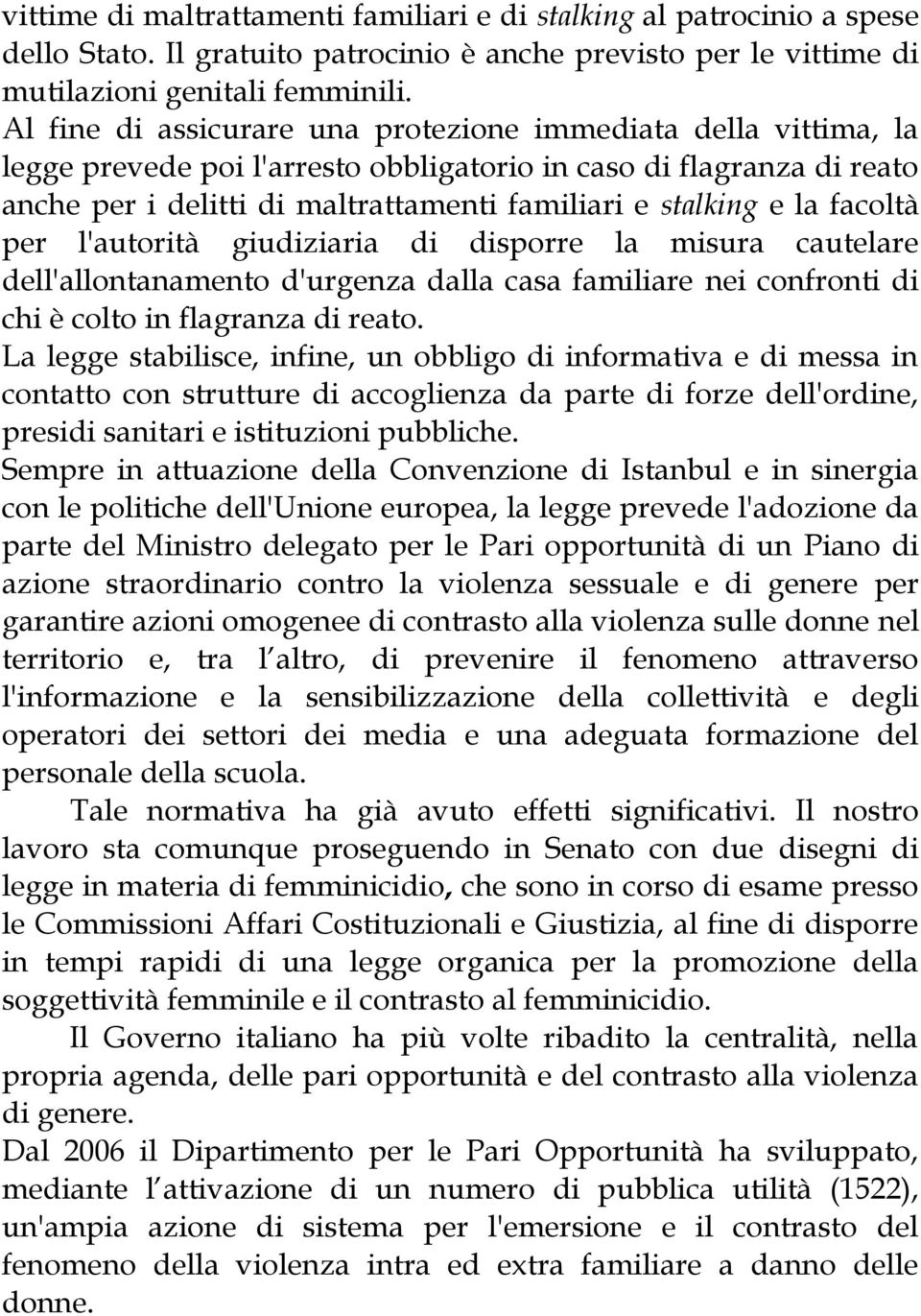 vittime di maltrattamenti familiari e di stalking al patrocinio a spese dello Stato. Il gratuito patrocinio è anche previsto per le vittime di mutilazioni genitali femminili.
Al fine di assicurare una protezione immediata della vittima, la legge prevede poi l'arresto obbligatorio in caso di flagranza di reato anche per i delitti di maltrattamenti familiari e stalking e la facoltà per l'autorità giudiziaria di disporre la misura cautelare dell'allontanamento d'urgenza dalla casa familiare nei confronti di chi è colto in flagranza di reato.
La legge stabilisce, infine, un obbligo di informativa e di messa in contatto con strutture di accoglienza da parte di forze dell'ordine, presidi sanitari e istituzioni pubbliche.
Sempre in attuazione della Convenzione di Istanbul e in sinergia con le politiche dell'Unione europea, la legge prevede l'adozione da parte del Ministro delegato per le Pari opportunità di un Piano di azione straordinario contro la violenza sessuale e di genere per garantire azioni omogenee di contrasto alla violenza sulle donne nel territorio e, tra l altro, di prevenire il fenomeno attraverso l'informazione e la sensibilizzazione della collettività e degli operatori dei settori dei media e una adeguata formazione del personale della scuola.
Tale normativa ha già avuto effetti significativi. Il nostro lavoro sta comunque proseguendo in Senato con due disegni di legge in materia di femminicidio, che sono in corso di esame presso le Commissioni Affari Costituzionali e Giustizia, al fine di disporre in tempi rapidi di una legge organica per la promozione della soggettività femminile e il contrasto al femminicidio.
Il Governo italiano ha più volte ribadito la centralità, nella propria agenda, delle pari opportunità e del contrasto alla violenza di genere.
Dal 2006 il Dipartimento per le Pari Opportunità ha sviluppato, mediante l attivazione di un numero di pubblica utilità (1522), un'ampia azione di sistema per l'emersione e il contrasto del fenomeno della violenza intra ed extra familiare a danno delle donne.